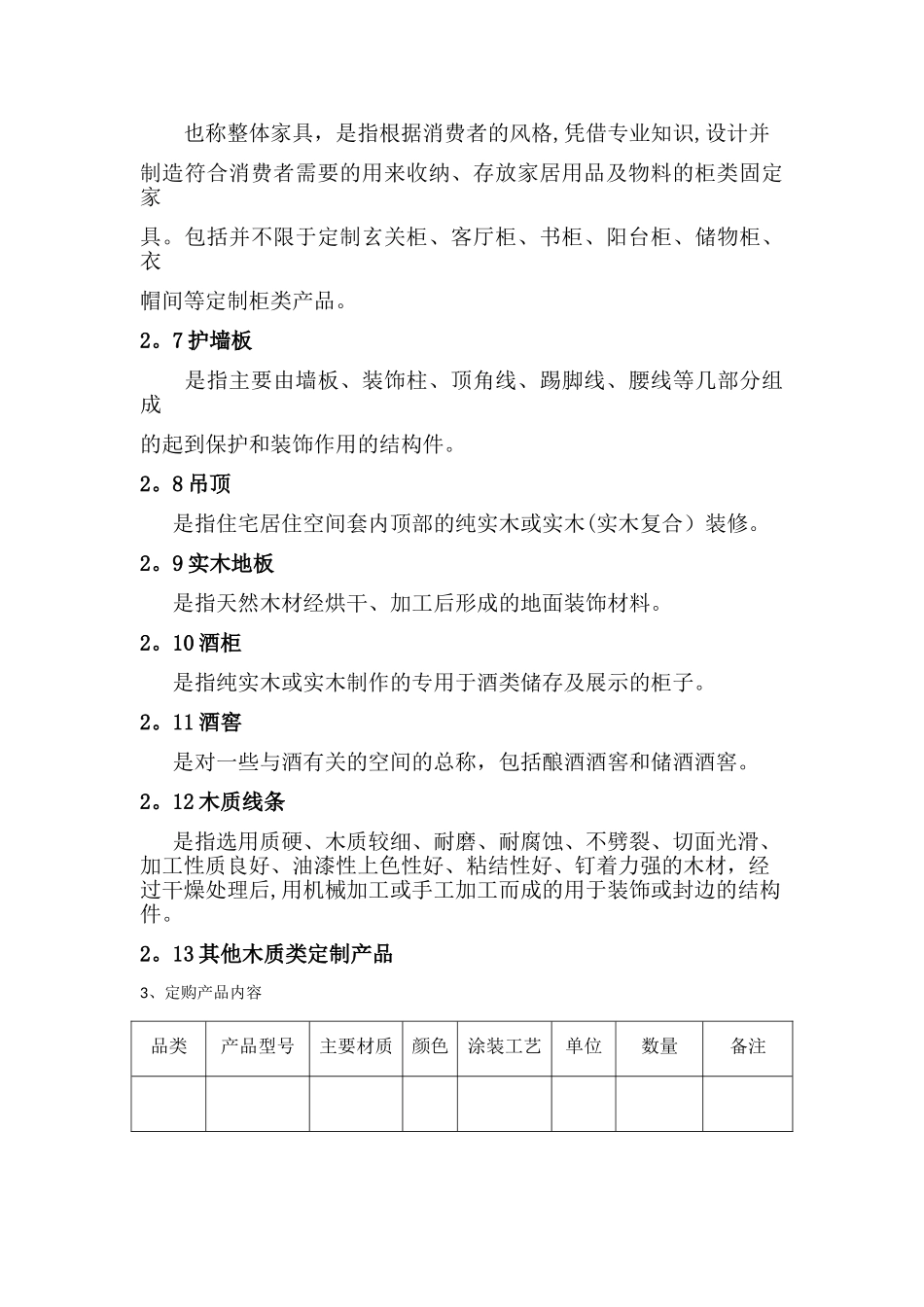 也称整体家具，是指根据消费者的风格,凭借专业知识,设计并制造符合消费者需要的用来收纳、存放家居用品及物料的柜类固定家具。包括并不限于定制玄关柜、客厅柜、书柜、阳台柜、储物柜、衣帽间等定制柜类产品。

2。7 护墙板

是指主要由墙板、装饰柱、顶角线、踢脚线、腰线等几部分组成的起到保护和装饰作用的结构件。

2。8 吊顶

是指住宅居住空间套内顶部的纯实木或实木(实木复合）装修。

2。9 实木地板

是指天然木材经烘干、加工后形成的地面装饰材料。

2。10 酒柜

是指纯实木或实木制作的专用于酒类储存及展示的柜子。

2。11 酒窖

是对一些与酒有关的空间的总称，包括酿酒酒窖和储酒酒窖。

2。12 木质线条

是指选用质硬、木质较细、耐磨、耐腐蚀、不劈裂、切面光滑、加工性质良好、油漆性上色性好、粘结性好、钉着力强的木材，经过干燥处理后,用机械加工或手工加工而成的用于装饰或封边的结构件。

2。13 其他木质类定制产品

3、定购产品内容

| 品类 | 产品型号 | 主要材质 | 颜色 | 涂装工艺 | 单位 | 数量 | 备注 |
|---|---|---|---|---|---|---|---|
| | | | | | | | |